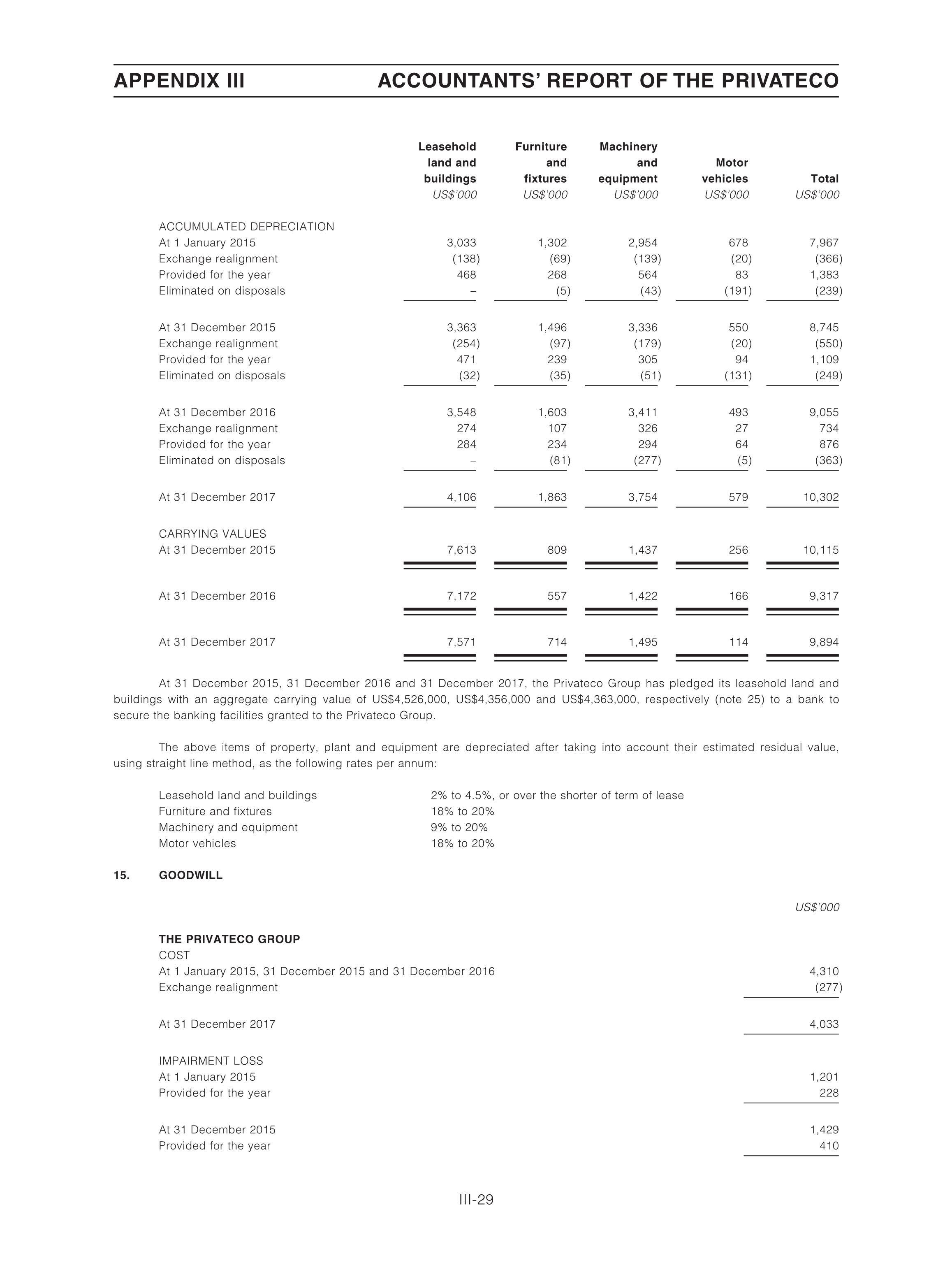 APPENDIX III ACCOUNTANTS' REPORT OF THE PRIVATECO

| | Leasehold land and buildings US$'000 | Furniture and fixtures US$'000 | Machinery and equipment US$'000 | Motor vehicles US$'000 | Total US$'000 |
|---|---|---|---|---|---|
| ACCUMULATED DEPRECIATION | | | | | |
| At 1 January 2015 | 3,033 | 1,302 | 2,954 | 678 | 7,967 |
| Exchange realignment | (138) | (69) | (139) | (20) | (366) |
| Provided for the year | 468 | 268 | 564 | 83 | 1,383 |
| Eliminated on disposals | – | (5) | (43) | (191) | (239) |
| At 31 December 2015 | 3,363 | 1,496 | 3,336 | 550 | 8,745 |
| Exchange realignment | (254) | (97) | (179) | (20) | (550) |
| Provided for the year | 471 | 239 | 305 | 94 | 1,109 |
| Eliminated on disposals | (32) | (35) | (51) | (131) | (249) |
| At 31 December 2016 | 3,548 | 1,603 | 3,411 | 493 | 9,055 |
| Exchange realignment | 274 | 107 | 326 | 27 | 734 |
| Provided for the year | 284 | 234 | 294 | 64 | 876 |
| Eliminated on disposals | – | (81) | (277) | (5) | (363) |
| At 31 December 2017 | 4,106 | 1,863 | 3,754 | 579 | 10,302 |
| CARRYING VALUES | | | | | |
| At 31 December 2015 | 7,613 | 809 | 1,437 | 256 | 10,115 |
| At 31 December 2016 | 7,172 | 557 | 1,422 | 166 | 9,317 |
| At 31 December 2017 | 7,571 | 714 | 1,495 | 114 | 9,894 |

At 31 December 2015, 31 December 2016 and 31 December 2017, the Privateco Group has pledged its leasehold land and buildings with an aggregate carrying value of US$4,526,000, US$4,356,000 and US$4,363,000, respectively (note 25) to a bank to secure the banking facilities granted to the Privateco Group.

The above items of property, plant and equipment are depreciated after taking into account their estimated residual value, using straight line method, as the following rates per annum:

| | |
|---|---|
| Leasehold land and buildings | 2% to 4.5%, or over the shorter of term of lease |
| Furniture and fixtures | 18% to 20% |
| Machinery and equipment | 9% to 20% |
| Motor vehicles | 18% to 20% |

15. GOODWILL

| | US$'000 |
|---|---|
| THE PRIVATECO GROUP | |
| COST | |
| At 1 January 2015, 31 December 2015 and 31 December 2016 | 4,310 |
| Exchange realignment | (277) |
| At 31 December 2017 | 4,033 |
| IMPAIRMENT LOSS | |
| At 1 January 2015 | 1,201 |
| Provided for the year | 228 |
| At 31 December 2015 | 1,429 |
| Provided for the year | 410 |

III-29